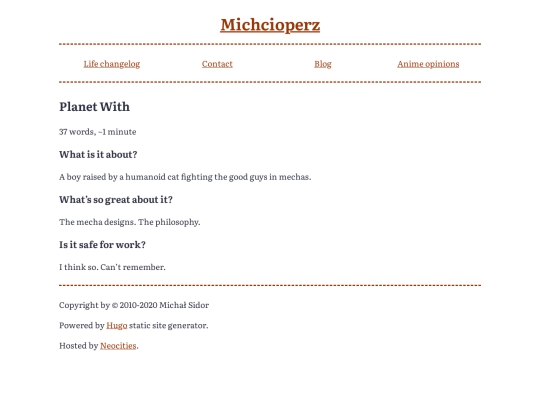 Michcioperz

Life changelog Contact Blog Anime opinions

Planet With

37 words, ~1 minute

What is it about?

A boy raised by a humanoid cat fighting the good guys in mechas.

What's so great about it?

The mecha designs. The philosophy.

Is it safe for work?

I think so. Can't remember.

Copyright by © 2010-2020 Michał Sidor

Powered by Hugo static site generator.

Hosted by Neocities.